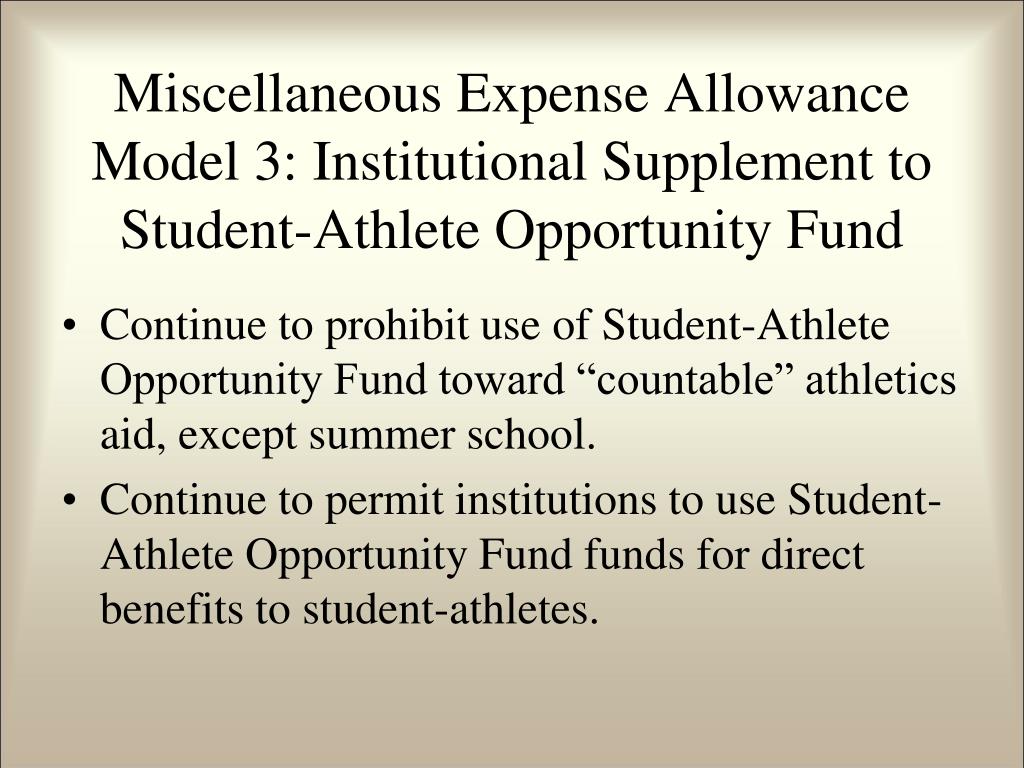 Miscellaneous Expense Allowance Model 3: Institutional Supplement to Student-Athlete Opportunity Fund

• Continue to prohibit use of Student-Athlete Opportunity Fund toward “countable” athletics aid, except summer school.

• Continue to permit institutions to use Student-Athlete Opportunity Fund funds for direct benefits to student-athletes.